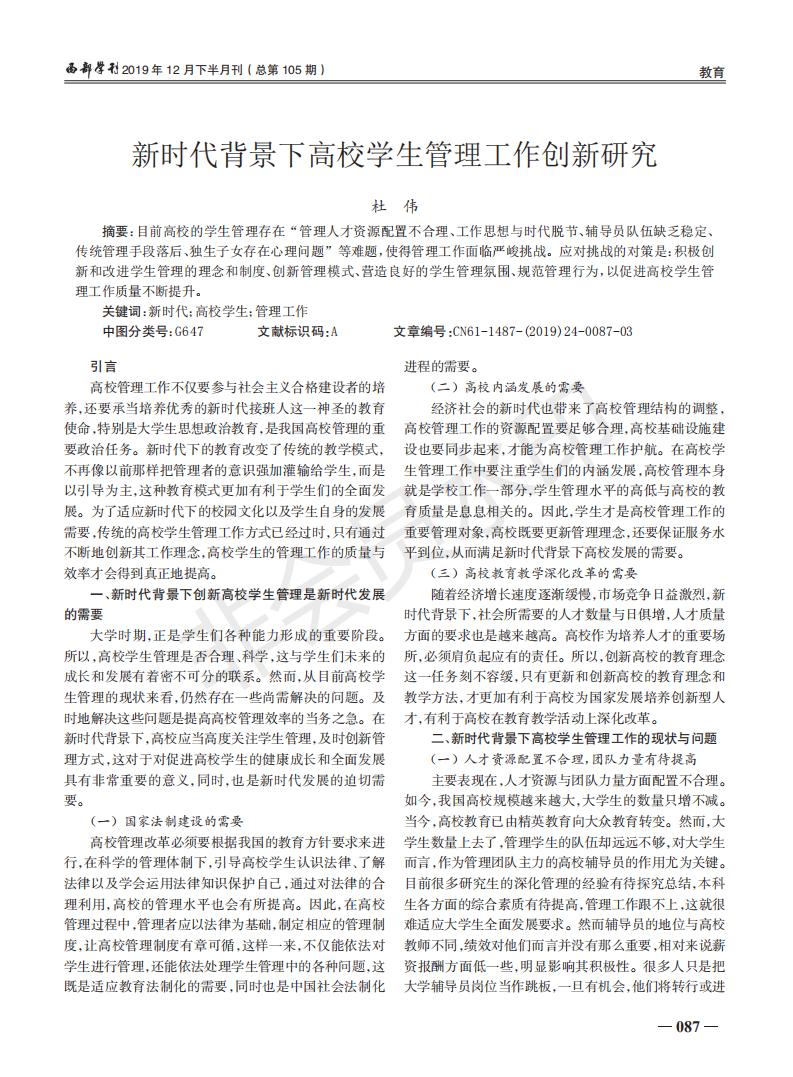 西部学刊 2019 年 12 月下半月刊（总第 105 期）

教育

新时代背景下高校学生管理工作创新研究

杜 伟

摘要：目前高校的学生管理存在“管理人才资源配置不合理、工作思想与时代脱节、辅导员队伍缺乏稳定、传统管理手段落后、独生子女存在心理问题”等难题，使得管理工作面临严峻挑战。应对挑战的对策是：积极创新和改进学生管理的理念和制度、创新管理模式、营造良好的学生管理氛围、规范管理行为，以促进高校学生管理工作质量不断提升。

关键词：新时代；高校学生；管理工作

中图分类号：G647　　文献标识码：A　　文章编号：CN61-1487-(2019)24-0087-03

引言

高校管理工作不仅要参与社会主义合格建设者的培养，还要承当培养优秀的新时代接班人这一神圣的教育使命，特别是大学生思想政治教育，是我国高校管理的重要政治任务。新时代下的教育改变了传统的教学模式，不再像以前那样把管理者的意识强加灌输给学生，而是以引导为主，这种教育模式更加有利于学生们的全面发展。为了适应新时代下的校园文化以及学生自身的发展需要，传统的高校学生管理工作方式已经过时，只有通过不断地创新其工作理念，高校学生的管理工作的质量与效率才会得到真正地提高。

一、新时代背景下创新高校学生管理是新时代发展的需要

大学时期，正是学生们各种能力形成的重要阶段。所以，高校学生管理是否合理、科学，这与学生们未来的成长和发展有着密不可分的联系。然而，从目前高校学生管理的现状来看，仍然存在一些尚需解决的问题。及时地解决这些问题是提高高校管理效率的当务之急。在新时代背景下，高校应当高度关注学生管理，及时创新管理方式，这对于对促进高校学生的健康成长和全面发展具有非常重要的意义，同时，也是新时代发展的迫切需要。

（一）国家法制建设的需要

高校管理改革必须要根据我国的教育方针要求来进行，在科学的管理体制下，引导高校学生认识法律、了解法律以及学会运用法律知识保护自己，通过对法律的合理利用，高校的管理水平也会有所提高。因此，在高校管理过程中，管理者应以法律为基础，制定相应的管理制度，让高校管理制度有章可循，这样一来，不仅能依法对学生进行管理，还能依法处理学生管理中的各种问题，这既是适应教育法制化的需要，同时也是中国社会法制化进程的需要。

（二）高校内涵发展的需要

经济社会的新时代也带来了高校管理结构的调整，高校管理工作的资源配置要足够合理，高校基础设施建设也要同步起来，才能为高校管理工作护航。在高校学生管理工作中要注重学生们的内涵发展，高校管理本身就是学校工作一部分，学生管理水平的高低与高校的教育质量是息息相关的。因此，学生才是高校管理工作的重要管理对象，高校既要更新管理理念，还要保证服务水平到位，从而满足新时代背景下高校发展的需要。

（三）高校教育教学深化改革的需要

随着经济增长速度逐渐缓慢，市场竞争日益激烈，新时代背景下，社会所需要的人才数量与日俱增，人才质量方面的要求也是越来越高。高校作为培养人才的重要场所，必须肩负起应有的责任。所以，创新高校的教育理念这一任务刻不容缓，只有更新和创新高校的教育理念和教学方法，才更加有利于高校为国家发展培养创新型人才，有利于高校在教育教学活动上深化改革。

二、新时代背景下高校学生管理工作的现状与问题

（一）人才资源配置不合理，团队力量有待提高

主要表现在，人才资源与团队力量方面配置不合理。如今，我国高校规模越来越大，大学生的数量只增不减。当今，高校教育已由精英教育向大众教育转变。然而，大学生数量上去了，管理学生的队伍却远远不够，对大学生而言，作为管理团队主力的高校辅导员的作用尤为关键。目前很多研究生的深化管理的经验有待探究总结，本科生各方面的综合素质有待提高，管理工作跟不上，这就很难适应大学生全面发展要求。然而辅导员的地位与高校教师不同，绩效对他们而言并没有那么重要，相对来说薪资报酬方面低一些，明显影响其积极性。很多人只是把大学辅导员岗位当作跳板，一旦有机会，他们将转行或进

— 087 —